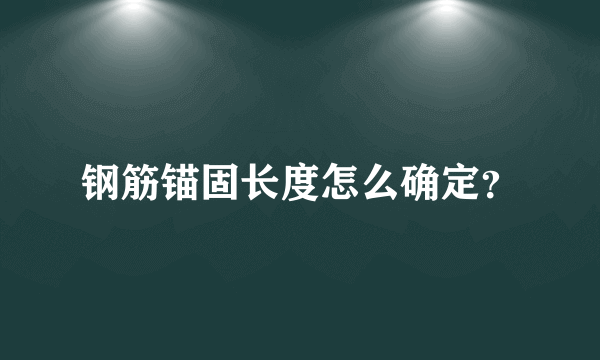 钢筋锚固长度怎么确定?